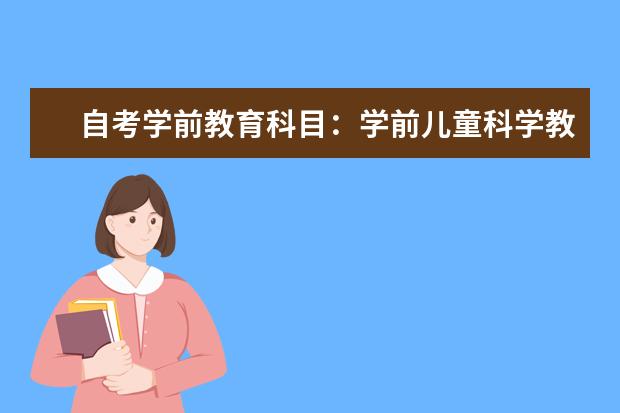 自考学前教育科目：学前儿童科学教